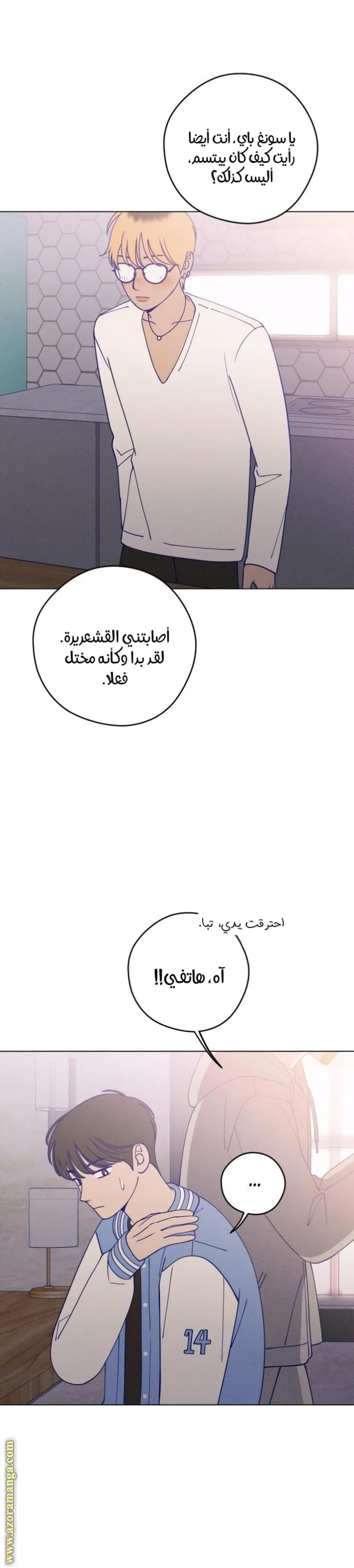 يا سونغ باي، أنت أيضا رأيت كيف كان يبتسم، أليس كذلك؟

أصابتني القشعريرة. لقد بدا وكأنه مختل فعلا.

احترقت يدي، تبا.

آه، هاتفي!!

...

14

www.azoramanga.com